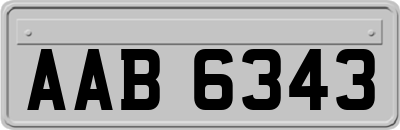 AAB 6343